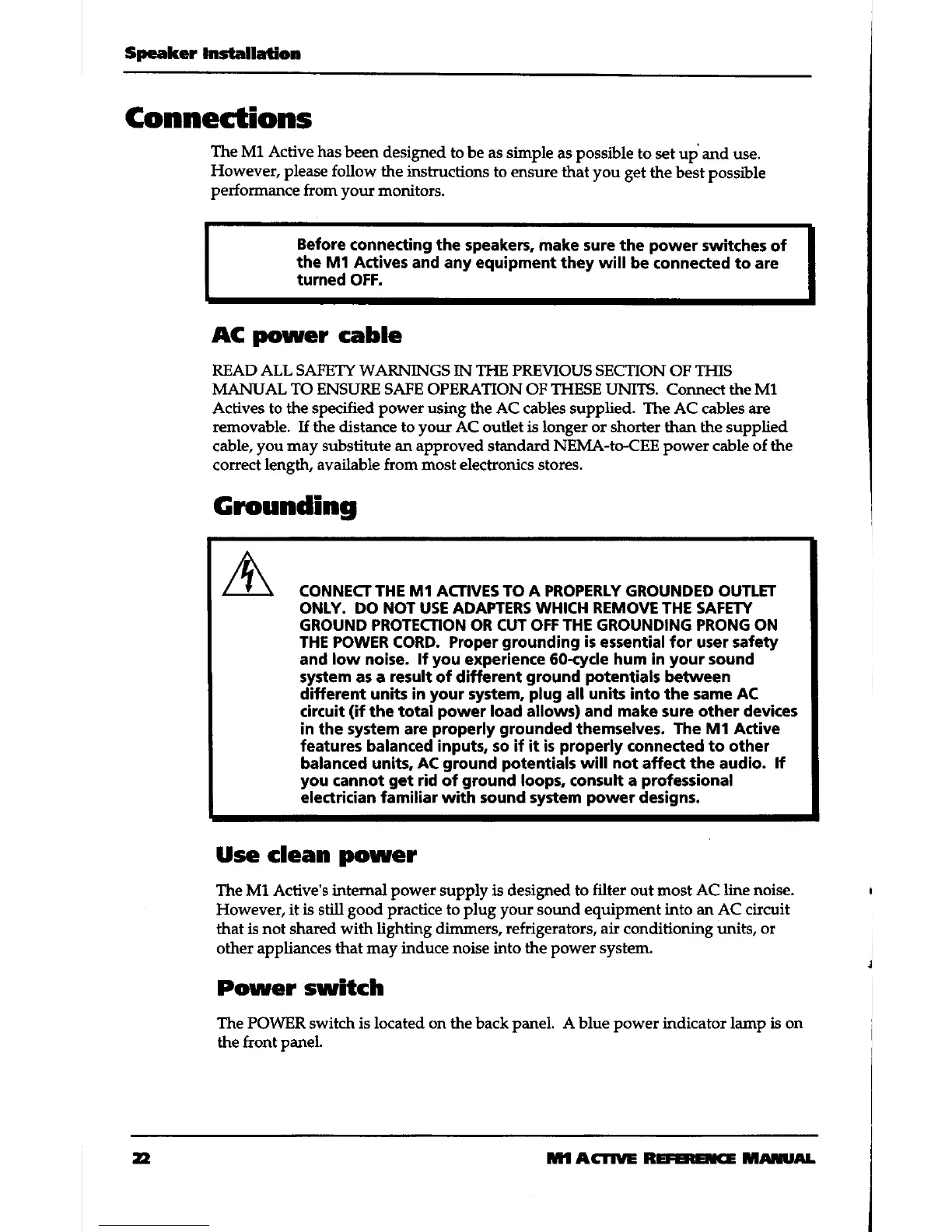 Speaker Installation

Connections

The M1 Active has been designed to be as simple as possible to set up and use. However, please follow the instructions to ensure that you get the best possible performance from your monitors.

Before connecting the speakers, make sure the power switches of the M1 Actives and any equipment they will be connected to are turned OFF.

AC power cable

READ ALL SAFETY WARNINGS IN THE PREVIOUS SECTION OF THIS MANUAL TO ENSURE SAFE OPERATION OF THESE UNITS. Connect the M1 Actives to the specified power using the AC cables supplied. The AC cables are removable. If the distance to your AC outlet is longer or shorter than the supplied cable, you may substitute an approved standard NEMA-to-CEE power cable of the correct length, available from most electronics stores.

Grounding

CONNECT THE M1 ACTIVES TO A PROPERLY GROUNDED OUTLET ONLY. DO NOT USE ADAPTERS WHICH REMOVE THE SAFETY GROUND PROTECTION OR CUT OFF THE GROUNDING PRONG ON THE POWER CORD. Proper grounding is essential for user safety and low noise. If you experience 60-cycle hum in your sound system as a result of different ground potentials between different units in your system, plug all units into the same AC circuit (if the total power load allows) and make sure other devices in the system are properly grounded themselves. The M1 Active features balanced inputs, so if it is properly connected to other balanced units, AC ground potentials will not affect the audio. If you cannot get rid of ground loops, consult a professional electrician familiar with sound system power designs.

Use clean power

The M1 Active's internal power supply is designed to filter out most AC line noise. However, it is still good practice to plug your sound equipment into an AC circuit that is not shared with lighting dimmers, refrigerators, air conditioning units, or other appliances that may induce noise into the power system.

Power switch

The POWER switch is located on the back panel. A blue power indicator lamp is on the front panel.

22

M1 ACTIVE REFERENCE MANUAL